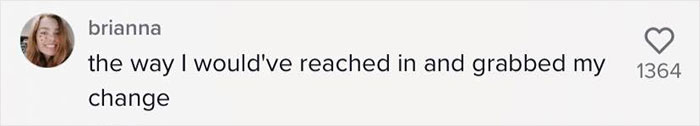 brianna
the way I would've reached in and grabbed my change
1364